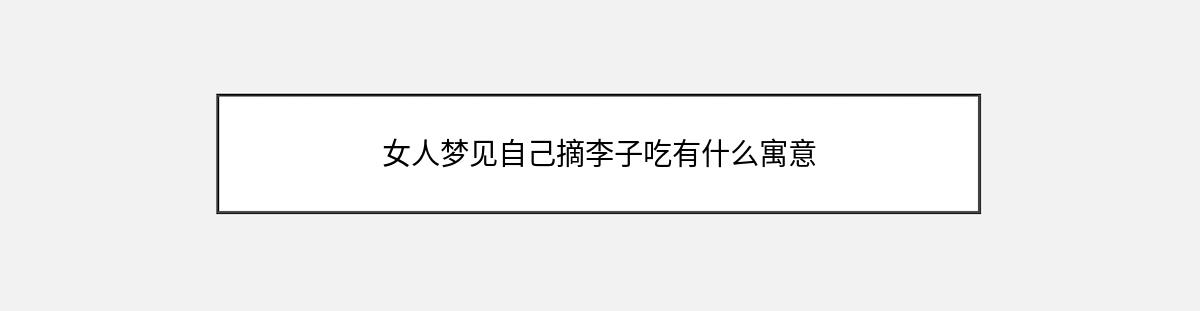 女人梦见自己摘李子吃有什么寓意